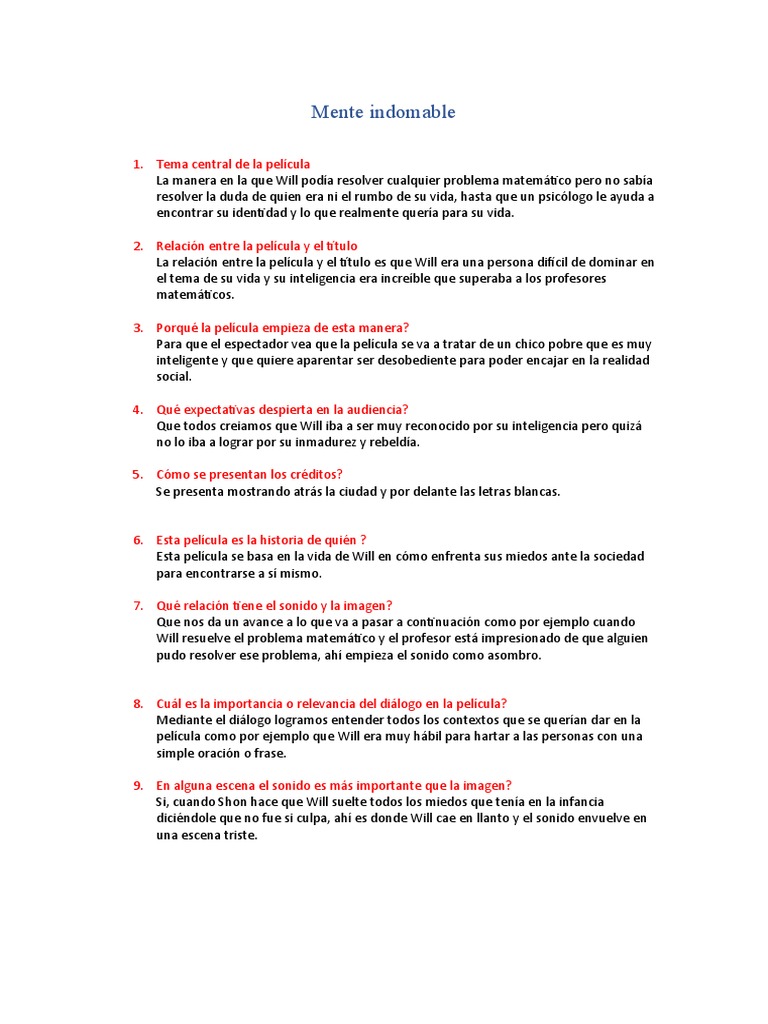 Mente indomable

1. Tema central de la película
La manera en la que Will podía resolver cualquier problema matemático pero no sabía resolver la duda de quien era ni el rumbo de su vida, hasta que un psicólogo le ayuda a encontrar su identidad y lo que realmente quería para su vida.

2. Relación entre la película y el título
La relación entre la película y el título es que Will era una persona difícil de dominar en el tema de su vida y su inteligencia era increíble que superaba a los profesores matemáticos.

3. Porqué la película empieza de esta manera?
Para que el espectador vea que la película se va a tratar de un chico pobre que es muy inteligente y que quiere aparentar ser desobediente para poder encajar en la realidad social.

4. Qué expectativas despierta en la audiencia?
Que todos creíamos que Will iba a ser muy reconocido por su inteligencia pero quizá no lo iba a lograr por su inmadurez y rebeldía.

5. Cómo se presentan los créditos?
Se presenta mostrando atrás la ciudad y por delante las letras blancas.

6. Esta película es la historia de quién ?
Esta película se basa en la vida de Will en cómo enfrenta sus miedos ante la sociedad para encontrarse a sí mismo.

7. Qué relación tiene el sonido y la imagen?
Que nos da un avance a lo que va a pasar a continuación como por ejemplo cuando Will resuelve el problema matemático y el profesor está impresionado de que alguien pudo resolver ese problema, ahí empieza el sonido como asombro.

8. Cuál es la importancia o relevancia del diálogo en la película?
Mediante el diálogo logramos entender todos los contextos que se querían dar en la película como por ejemplo que Will era muy hábil para hartar a las personas con una simple oración o frase.

9. En alguna escena el sonido es más importante que la imagen?
Si, cuando Shon hace que Will suelte todos los miedos que tenía en la infancia diciéndole que no fue si culpa, ahí es donde Will cae en llanto y el sonido envuelve en una escena triste.